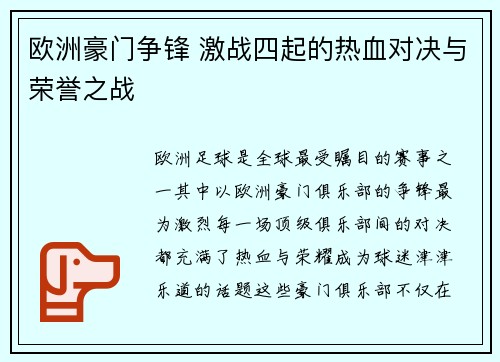 欧洲豪门争锋 激战四起的热血对决与荣誉之战

欧洲足球是全球最受瞩目的赛事之一其中以欧洲豪门俱乐部的争锋最为激烈每一场顶级俱乐部间的对决都充满了热血与荣耀成为球迷津津乐道的话题这些豪门俱乐部不仅在